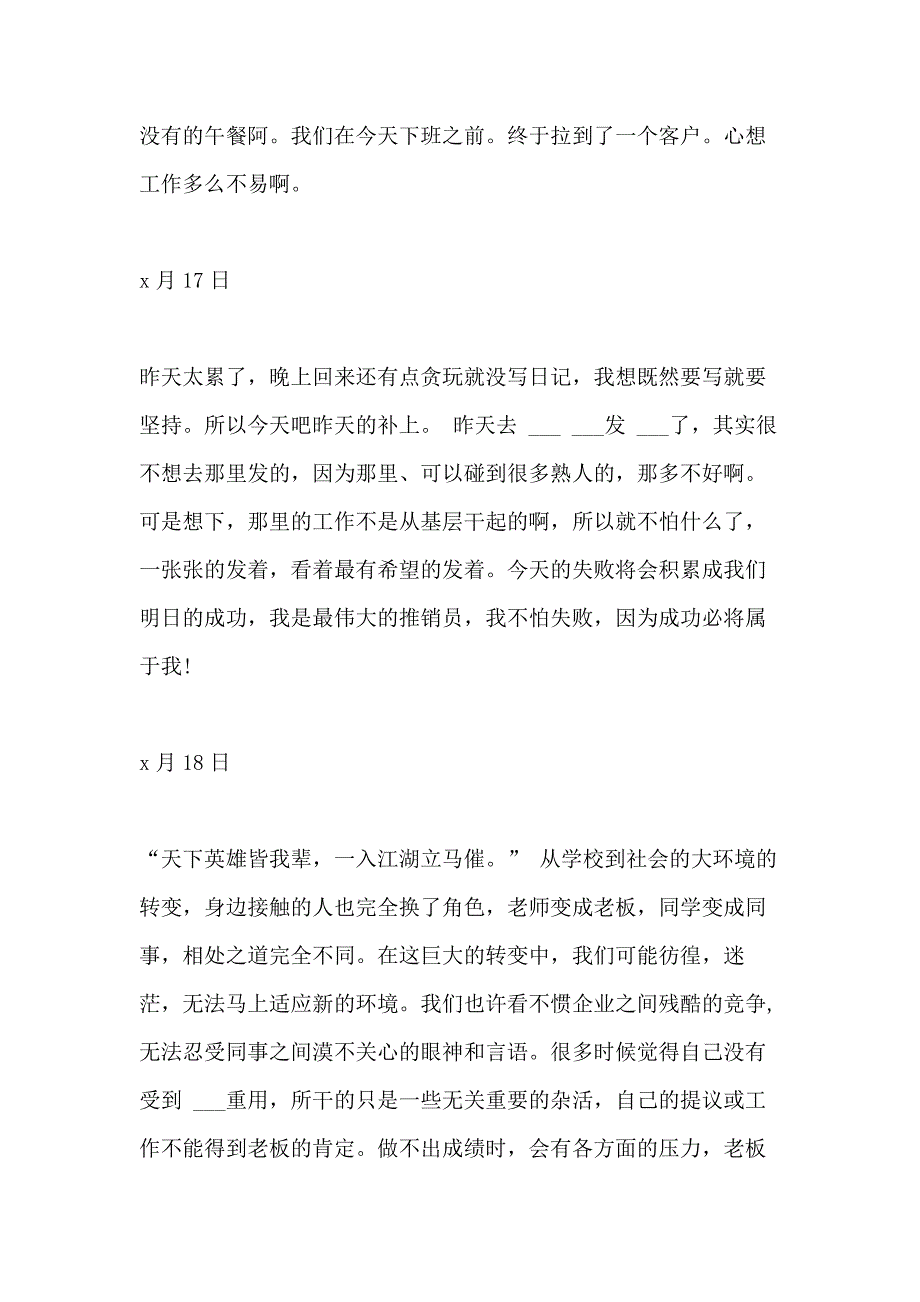 没有的午餐阿。我们在今天下班之前。终于拉到了一个客户。心想工作多么不易啊。

x 月 17 日

昨天太累了，晚上回来还有点贪玩就没写日记，我想既然要写就要坚持。所以今天吧昨天的补上。 昨天去 ___ ___发 ___了，其实很不想去那里发的，因为那里、可以碰到很多熟人的，那多不好啊。可是想下，那里的工作不是从基层干起的啊，所以就不怕什么了，一张张的发着，看着最有希望的发着。今天的失败将会积累成我们明日的成功，我是最伟大的推销员，我不怕失败，因为成功必将属于我!

x 月 18 日

“天下英雄皆我辈，一入江湖立马催。” 从学校到社会的大环境的转变，身边接触的人也完全换了角色，老师变成老板，同学变成同事，相处之道完全不同。在这巨大的转变中，我们可能彷徨，迷茫，无法马上适应新的环境。我们也许看不惯企业之间残酷的竞争，无法忍受同事之间漠不关心的眼神和言语。很多时候觉得自己没有受到 ___重用，所干的只是一些无关重要的杂活，自己的提议或工作不能得到老板的肯定。做不出成绩时，会有各方面的压力，老板